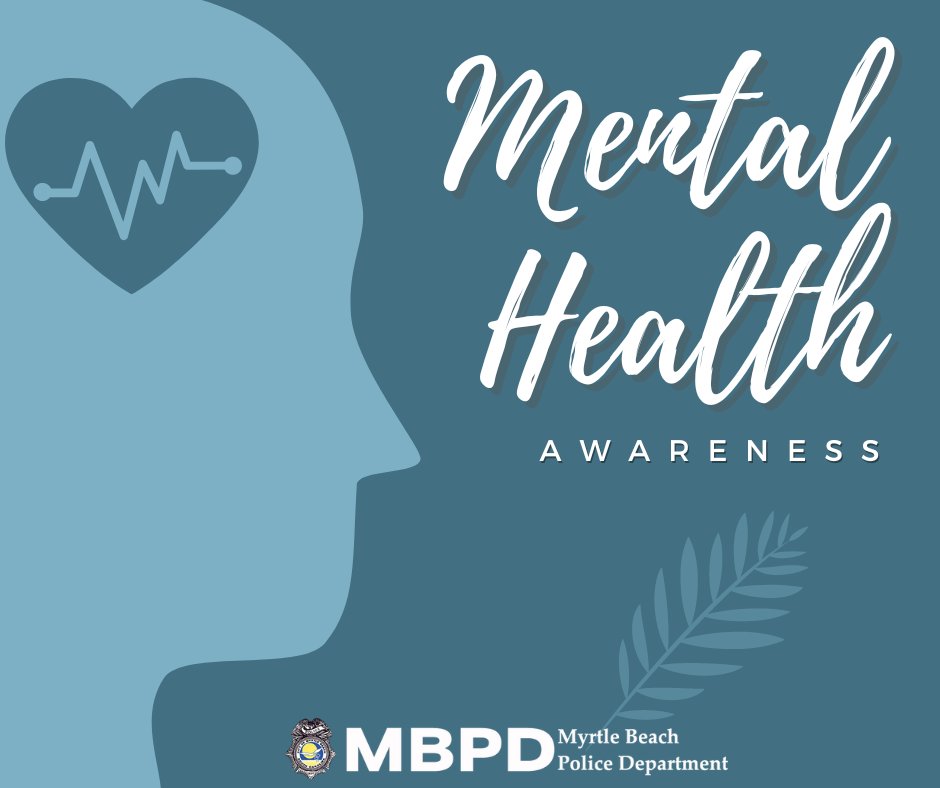 Mental Health

AWARENESS

MBPD Myrtle Beach Police Department